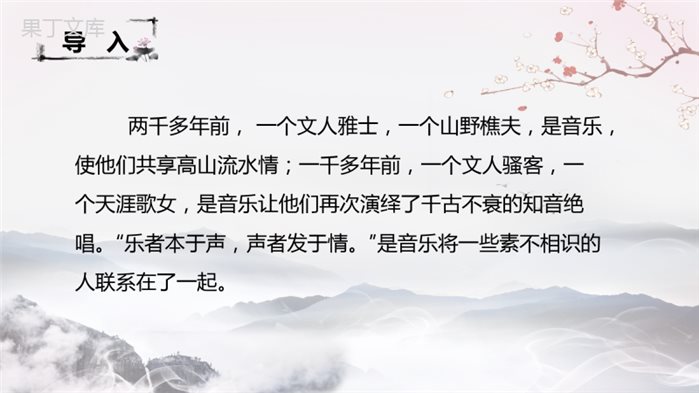 果丁文库

导 入

两千多年前，一个文人雅士，一个山野樵夫，是音乐，使他们共享高山流水情；一千多年前，一个文人骚客，一个天涯歌女，是音乐让他们再次演绎了千古不衰的知音绝唱。“乐者本于声，声者发于情。”是音乐将一些素不相识的人联系在了一起。